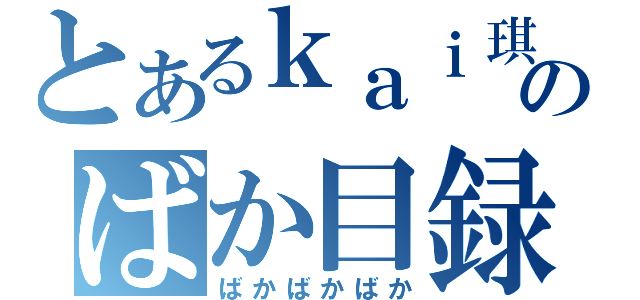 とあるｋａｉ琪の
ばか目録
ばかばかばか